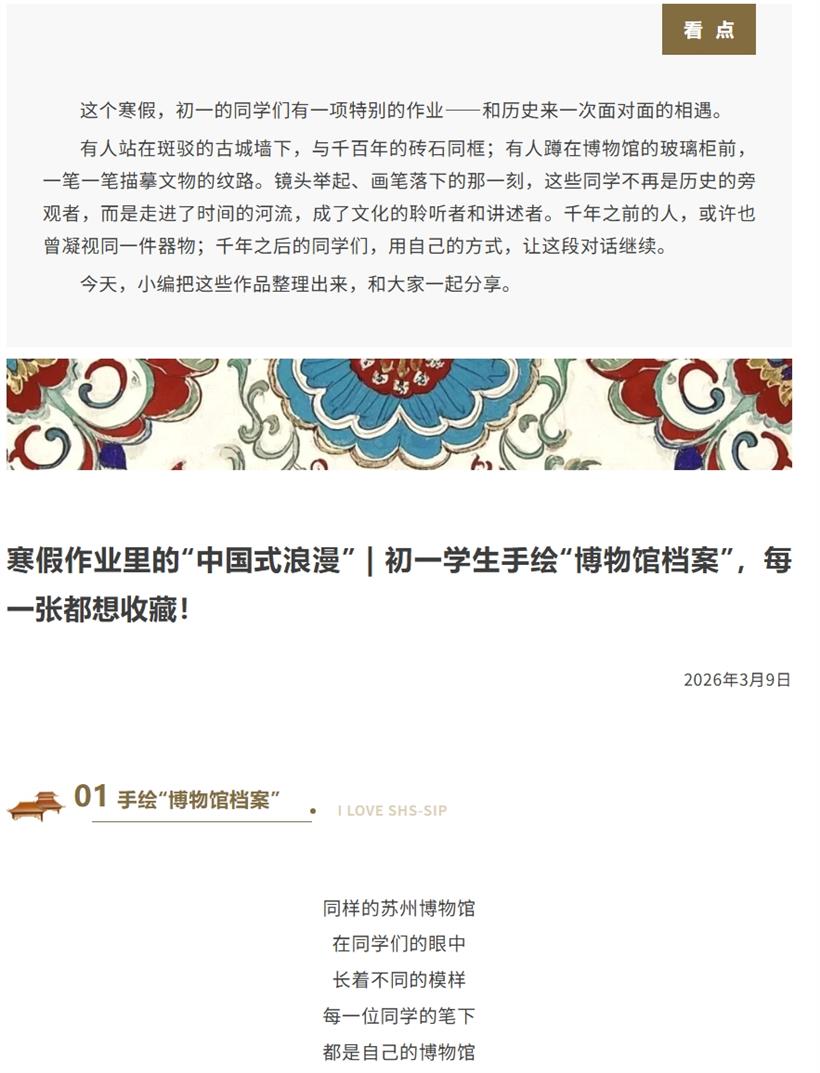 看 点

这个寒假，初一的同学们有一项特别的作业——和历史来一次面对面的相遇。

有人站在斑驳的古城墙下，与千百年的砖石同框；有人蹲在博物馆的玻璃柜前，一笔一笔描摹文物的纹路。镜头举起、画笔落下的那一刻，这些同学不再是历史的旁观者，而是走进了时间的河流，成了文化的聆听者和讲述者。千年之前的人，或许也曾凝视同一件器物；千年之后的同学们，用自己的方式，让这段对话继续。

今天，小编把这些作品整理出来，和大家一起分享。

寒假作业里的“中国式浪漫”｜初一学生手绘“博物馆档案”，每一张都想收藏！

2026年3月9日

01 手绘“博物馆档案”

I LOVE SHS-SIP

同样的苏州博物馆
在同学们的眼中
长着不同的模样
每一位同学的笔下
都是自己的博物馆